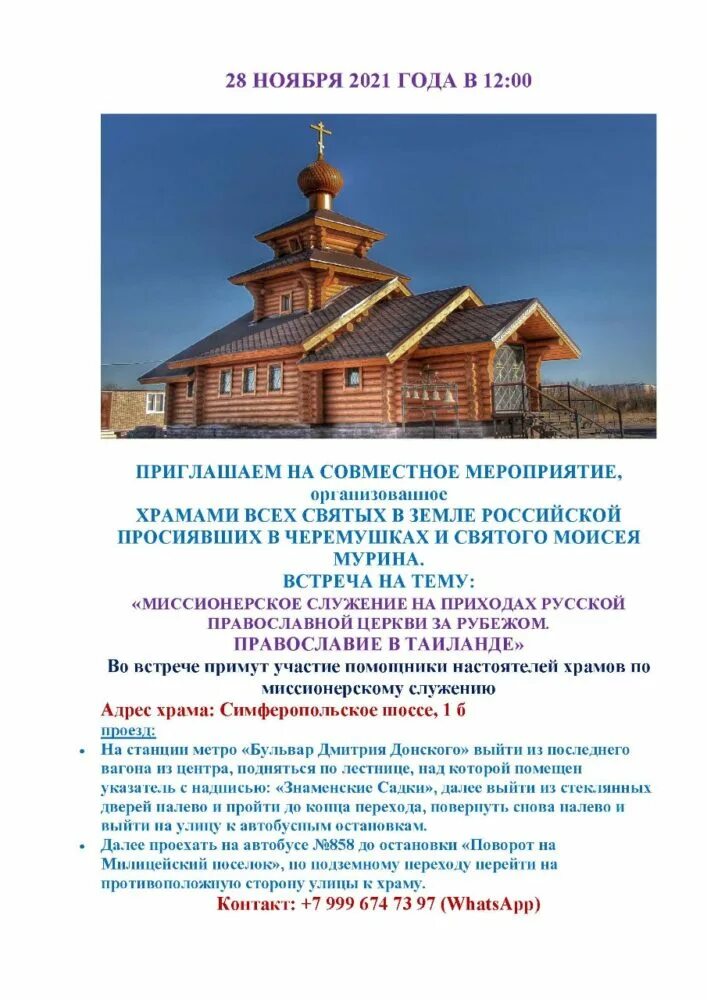 28 НОЯБРЯ 2021 ГОДА В 12:00

ПРИГЛАШАЕМ НА СОВМЕСТНОЕ МЕРОПРИЯТИЕ,
организованное
ХРАМАМИ ВСЕХ СВЯТЫХ В ЗЕМЛЕ РОССИЙСКОЙ ПРОСИЯВШИХ В ЧЕРЕМУШКАХ И СВЯТОГО МОИСЕЯ МУРИНА.
ВСТРЕЧА НА ТЕМУ:
«МИССИОНЕРСКОЕ СЛУЖЕНИЕ НА ПРИХОДАХ РУССКОЙ ПРАВОСЛАВНОЙ ЦЕРКВИ ЗА РУБЕЖОМ.
ПРАВОСЛАВИЕ В ТАИЛАНДЕ»
Во встрече примут участие помощники настоятелей храмов по миссионерскому служению

Адрес храма: Симферопольское шоссе, 1 б
проезд:
• На станции метро «Бульвар Дмитрия Донского» выйти из последнего вагона из центра, подняться по лестнице, над которой помещен указатель с надписью: «Знаменские Садки», далее выйти из стеклянных дверей налево и пройти до конца перехода, повернуть снова налево и выйти на улицу к автобусным остановкам.
• Далее проехать на автобусе №858 до остановки «Поворот на Милицейский поселок», по подземному переходу перейти на противоположную сторону улицы к храму.
Контакт: +7 999 674 73 97 (WhatsApp)